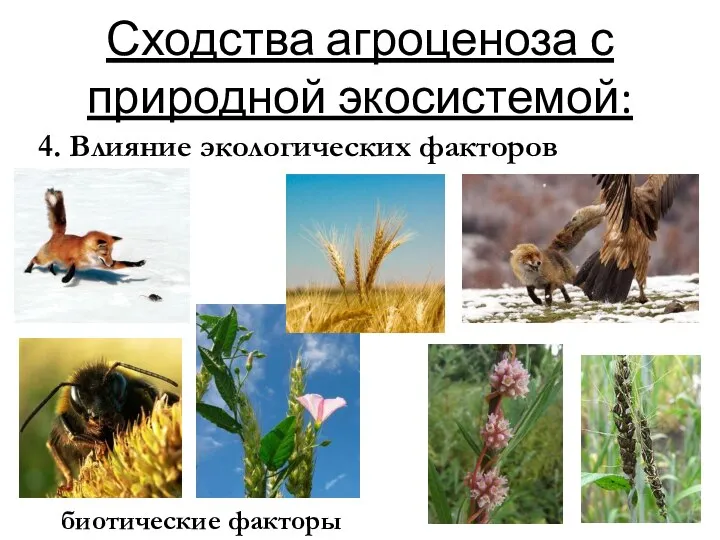 Сходства агроценоза с природной экосистемой:

4. Влияние экологических факторов

биотические факторы